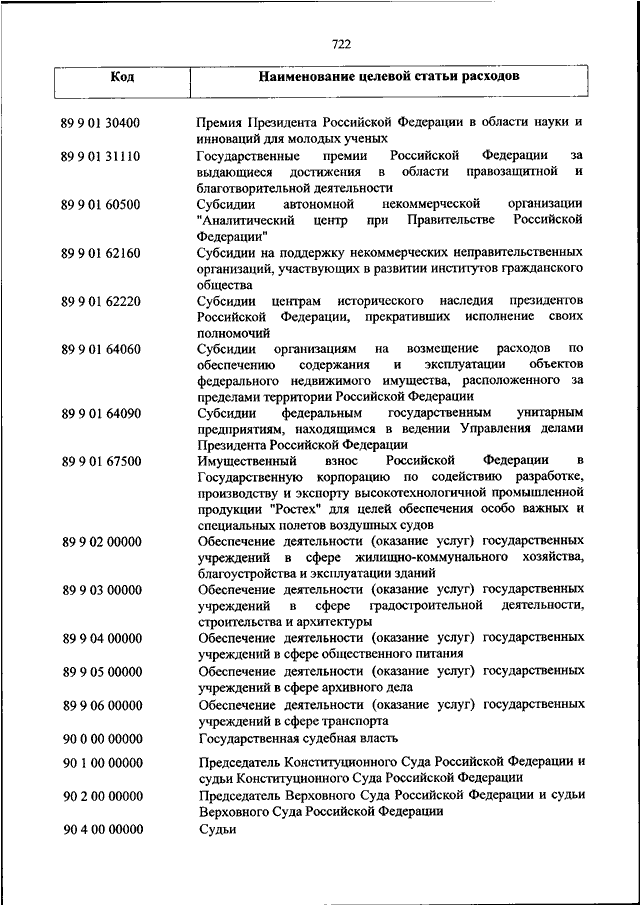 722

| Код | Наименование целевой статьи расходов |
|---|---|
| 89 9 01 30400 | Премия Президента Российской Федерации в области науки и инноваций для молодых ученых |
| 89 9 01 31110 | Государственные премии Российской Федерации за выдающиеся достижения в области правозащитной и благотворительной деятельности |
| 89 9 01 60500 | Субсидии автономной некоммерческой организации "Аналитический центр при Правительстве Российской Федерации" |
| 89 9 01 62160 | Субсидии на поддержку некоммерческих неправительственных организаций, участвующих в развитии институтов гражданского общества |
| 89 9 01 62220 | Субсидии центрам исторического наследия президентов Российской Федерации, прекративших исполнение своих полномочий |
| 89 9 01 64060 | Субсидии организациям на возмещение расходов по обеспечению содержания и эксплуатации объектов федерального недвижимого имущества, расположенного за пределами территории Российской Федерации |
| 89 9 01 64090 | Субсидии федеральным государственным унитарным предприятиям, находящимся в ведении Управления делами Президента Российской Федерации |
| 89 9 01 67500 | Имущественный взнос Российской Федерации в Государственную корпорацию по содействию разработке, производству и экспорту высокотехнологичной промышленной продукции "Ростех" для целей обеспечения особо важных и специальных полетов воздушных судов |
| 89 9 02 00000 | Обеспечение деятельности (оказание услуг) государственных учреждений в сфере жилищно-коммунального хозяйства, благоустройства и эксплуатации зданий |
| 89 9 03 00000 | Обеспечение деятельности (оказание услуг) государственных учреждений в сфере градостроительной деятельности, строительства и архитектуры |
| 89 9 04 00000 | Обеспечение деятельности (оказание услуг) государственных учреждений в сфере общественного питания |
| 89 9 05 00000 | Обеспечение деятельности (оказание услуг) государственных учреждений в сфере архивного дела |
| 89 9 06 00000 | Обеспечение деятельности (оказание услуг) государственных учреждений в сфере транспорта |
| 90 0 00 00000 | Государственная судебная власть |
| 90 1 00 00000 | Председатель Конституционного Суда Российской Федерации и судьи Конституционного Суда Российской Федерации |
| 90 2 00 00000 | Председатель Верховного Суда Российской Федерации и судьи Верховного Суда Российской Федерации |
| 90 4 00 00000 | Судьи |